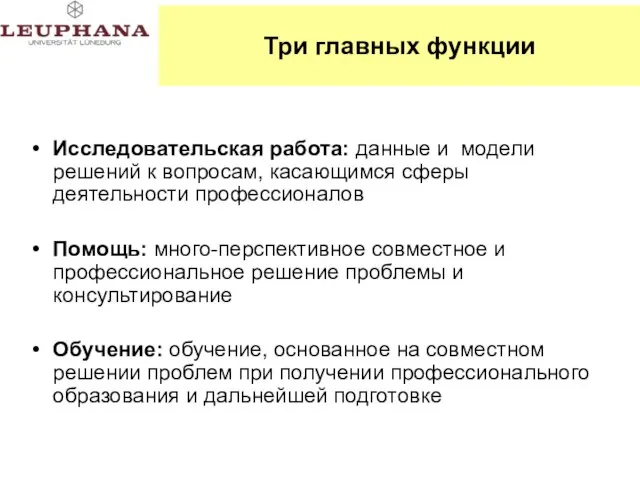 LEUPHANA
UNIVERSITÄT LÜNEBURG

Три главных функции

• Исследовательская работа: данные и модели решений к вопросам, касающимся сферы деятельности профессионалов

• Помощь: много-перспективное совместное и профессиональное решение проблемы и консультирование

• Обучение: обучение, основанное на совместном решении проблем при получении профессионального образования и дальнейшей подготовке